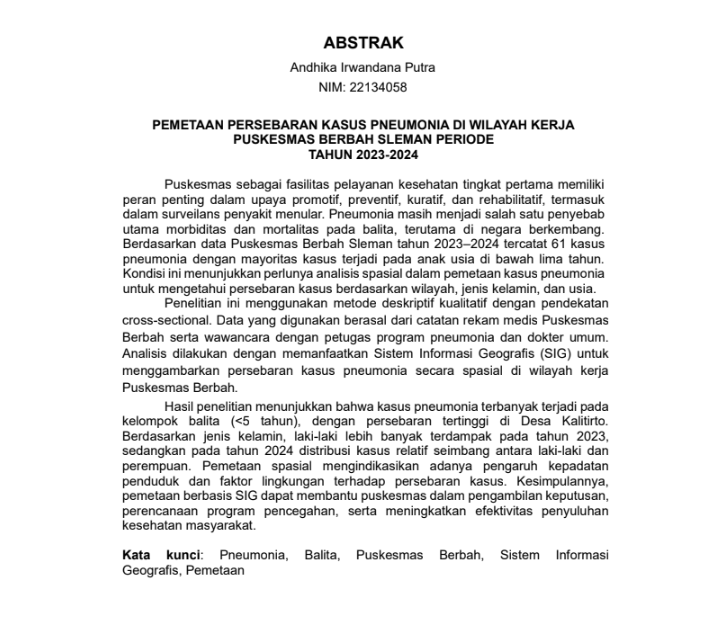 ABSTRAK

Andhika Irwandana Putra

NIM: 22134058

PEMETAAN PERSEBARAN KASUS PNEUMONIA DI WILAYAH KERJA PUSKESMAS BERBAH SLEMAN PERIODE TAHUN 2023-2024

Puskesmas sebagai fasilitas pelayanan kesehatan tingkat pertama memiliki peran penting dalam upaya promotif, preventif, kuratif, dan rehabilitatif, termasuk dalam surveilans penyakit menular. Pneumonia masih menjadi salah satu penyebab utama morbiditas dan mortalitas pada balita, terutama di negara berkembang. Berdasarkan data Puskesmas Berbah Sleman tahun 2023–2024 tercatat 61 kasus pneumonia dengan mayoritas kasus terjadi pada anak usia di bawah lima tahun. Kondisi ini menunjukkan perlunya analisis spasial dalam pemetaan kasus pneumonia untuk mengetahui persebaran kasus berdasarkan wilayah, jenis kelamin, dan usia.

Penelitian ini menggunakan metode deskriptif kualitatif dengan pendekatan cross-sectional. Data yang digunakan berasal dari catatan rekam medis Puskesmas Berbah serta wawancara dengan petugas program pneumonia dan dokter umum. Analisis dilakukan dengan memanfaatkan Sistem Informasi Geografis (SIG) untuk menggambarkan persebaran kasus pneumonia secara spasial di wilayah kerja Puskesmas Berbah.

Hasil penelitian menunjukkan bahwa kasus pneumonia terbanyak terjadi pada kelompok balita (<5 tahun), dengan persebaran tertinggi di Desa Kalitirto. Berdasarkan jenis kelamin, laki-laki lebih banyak terdampak pada tahun 2023, sedangkan pada tahun 2024 distribusi kasus relatif seimbang antara laki-laki dan perempuan. Pemetaan spasial mengindikasikan adanya pengaruh kepadatan penduduk dan faktor lingkungan terhadap persebaran kasus. Kesimpulannya, pemetaan berbasis SIG dapat membantu puskesmas dalam pengambilan keputusan, perencanaan program pencegahan, serta meningkatkan efektivitas penyuluhan kesehatan masyarakat.

Kata kunci: Pneumonia, Balita, Puskesmas Berbah, Sistem Informasi Geografis, Pemetaan